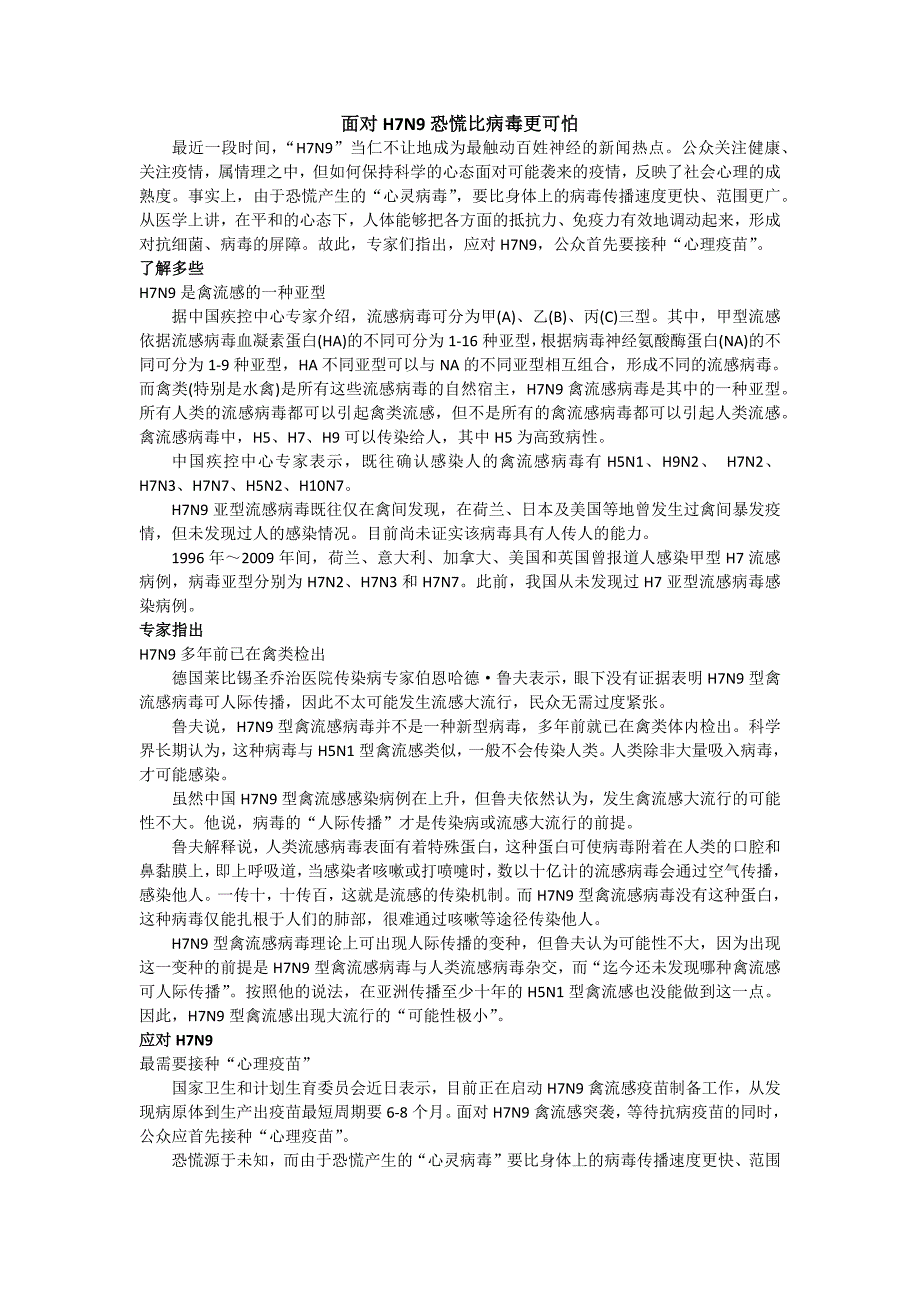 面对 H7N9 恐慌比病毒更可怕

最近一段时间，“H7N9”当仁不让地成为最触动百姓神经的新闻热点。公众关注健康、关注疫情，属情理之中，但如何保持科学的心态面对可能袭来的疫情，反映了社会心理的成熟度。事实上，由于恐慌产生的“心灵病毒”，要比身体上的病毒传播速度更快、范围更广。从医学上讲，在平和的心态下，人体能够把各方面的抵抗力、免疫力有效地调动起来，形成对抗细菌、病毒的屏障。故此，专家们指出，应对 H7N9，公众首先要接种“心理疫苗”。

了解多些

H7N9 是禽流感的一种亚型

据中国疾控中心专家介绍，流感病毒可分为甲(A)、乙(B)、丙(C)三型。其中，甲型流感依据流感病毒血凝素蛋白(HA)的不同可分为 1-16 种亚型，根据病毒神经氨酸酶蛋白(NA)的不同可分为 1-9 种亚型，HA 不同亚型可以与 NA 的不同亚型相互组合，形成不同的流感病毒。而禽类(特别是水禽)是所有这些流感病毒的自然宿主，H7N9 禽流感病毒是其中的一种亚型。所有人类的流感病毒都可以引起禽类流感，但不是所有的禽流感病毒都可以引起人类流感。禽流感病毒中，H5、H7、H9 可以传染给人，其中 H5 为高致病性。

中国疾控中心专家表示，既往确认感染人的禽流感病毒有 H5N1、H9N2、 H7N2、H7N3、H7N7、H5N2、H10N7。

H7N9 亚型流感病毒既往仅在禽间发现，在荷兰、日本及美国等地曾发生过禽间暴发疫情，但未发现过人的感染情况。目前尚未证实该病毒具有人传人的能力。

1996 年～2009 年间，荷兰、意大利、加拿大、美国和英国曾报道人感染甲型 H7 流感病例，病毒亚型分别为 H7N2、H7N3 和 H7N7。此前，我国从未发现过 H7 亚型流感病毒感染病例。

专家指出

H7N9 多年前已在禽类检出

德国莱比锡圣乔治医院传染病专家伯恩哈德·鲁夫表示，眼下没有证据表明 H7N9 型禽流感病毒可人际传播，因此不太可能发生流感大流行，民众无需过度紧张。

鲁夫说，H7N9 型禽流感病毒并不是一种新型病毒，多年前就已在禽类体内检出。科学界长期认为，这种病毒与 H5N1 型禽流感类似，一般不会传染人类。人类除非大量吸入病毒，才可能感染。

虽然中国 H7N9 型禽流感感染病例在上升，但鲁夫依然认为，发生禽流感大流行的可能性不大。他说，病毒的“人际传播”才是传染病或流感大流行的前提。

鲁夫解释说，人类流感病毒表面有着特殊蛋白，这种蛋白可使病毒附着在人类的口腔和鼻黏膜上，即上呼吸道，当感染者咳嗽或打喷嚏时，数以十亿计的流感病毒会通过空气传播，感染他人。一传十，十传百，这就是流感的传染机制。而 H7N9 型禽流感病毒没有这种蛋白，这种病毒仅能扎根于人们的肺部，很难通过咳嗽等途径传染他人。

H7N9 型禽流感病毒理论上可出现人际传播的变种，但鲁夫认为可能性不大，因为出现这一变种的前提是 H7N9 型禽流感病毒与人类流感病毒杂交，而“迄今还未发现哪种禽流感可人际传播”。按照他的说法，在亚洲传播至少十年的 H5N1 型禽流感也没能做到这一点。因此，H7N9 型禽流感出现大流行的“可能性极小”。

应对 H7N9

最需要接种“心理疫苗”

国家卫生和计划生育委员会近日表示，目前正在启动 H7N9 禽流感疫苗制备工作，从发现病原体到生产出疫苗最短周期要 6-8 个月。面对 H7N9 禽流感突袭，等待抗病疫苗的同时，公众应首先接种“心理疫苗”。

恐慌源于未知，而由于恐慌产生的“心灵病毒”要比身体上的病毒传播速度更快、范围